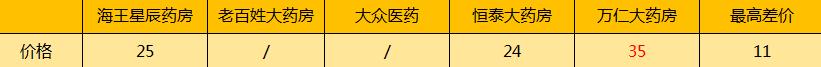 |  | 海王星辰药房 | 老百姓大药房 | 大众医药 | 恒泰大药房 | 万仁大药房 | 最高差价 |
|---|---|---|---|---|---|---|
| 价格 | 25 | / | / | 24 | 35 | 11 |